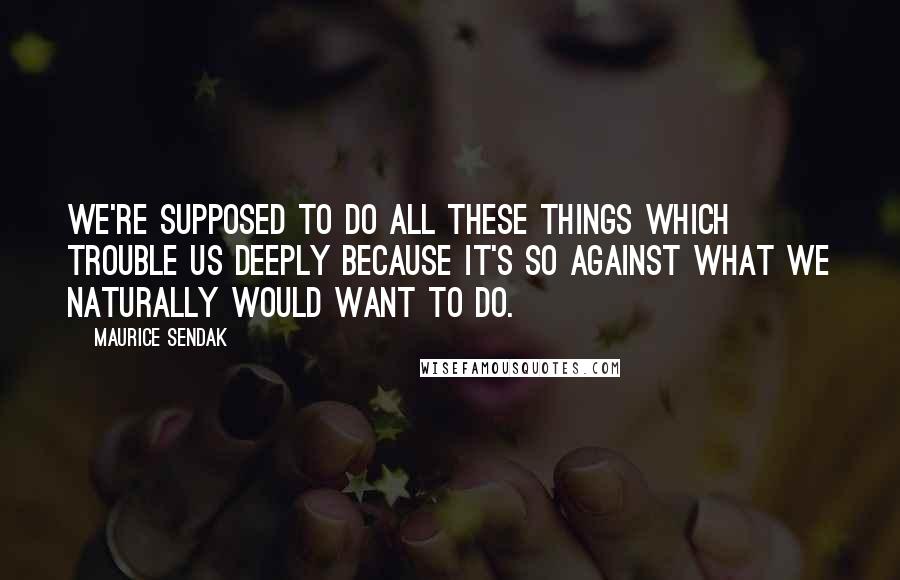 WE'RE SUPPOSED TO DO ALL THESE THINGS WHICH TROUBLE US DEEPLY BECAUSE IT'S SO AGAINST WHAT WE NATURALLY WOULD WANT TO DO.

MAURICE SENDAK

WISEFAMOUSQUOTES.COM